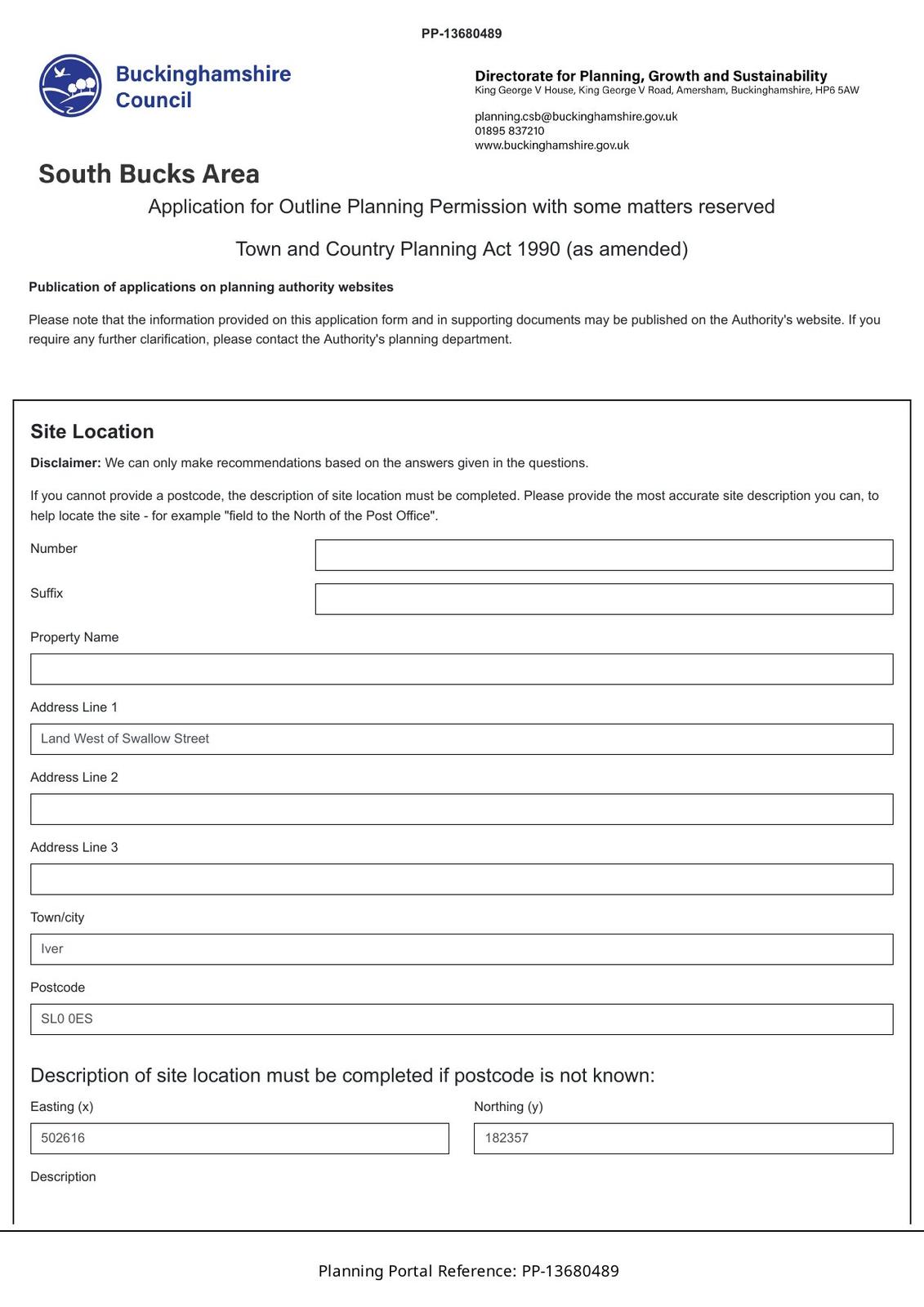 PP-13680489

Buckinghamshire Council

Directorate for Planning, Growth and Sustainability
King George V House, King George V Road, Amersham, Buckinghamshire, HP6 5AW

planning.csb@buckinghamshire.gov.uk
01895 837210
www.buckinghamshire.gov.uk

South Bucks Area

Application for Outline Planning Permission with some matters reserved

Town and Country Planning Act 1990 (as amended)

Publication of applications on planning authority websites

Please note that the information provided on this application form and in supporting documents may be published on the Authority's website. If you require any further clarification, please contact the Authority's planning department.

Site Location

Disclaimer: We can only make recommendations based on the answers given in the questions.

If you cannot provide a postcode, the description of site location must be completed. Please provide the most accurate site description you can, to help locate the site - for example "field to the North of the Post Office".

Number

Suffix

Property Name

Address Line 1

Land West of Swallow Street

Address Line 2

Address Line 3

Town/city

Iver

Postcode

SL0 0ES

Description of site location must be completed if postcode is not known:

Easting (x)

502616

Northing (y)

182357

Description

Planning Portal Reference: PP-13680489